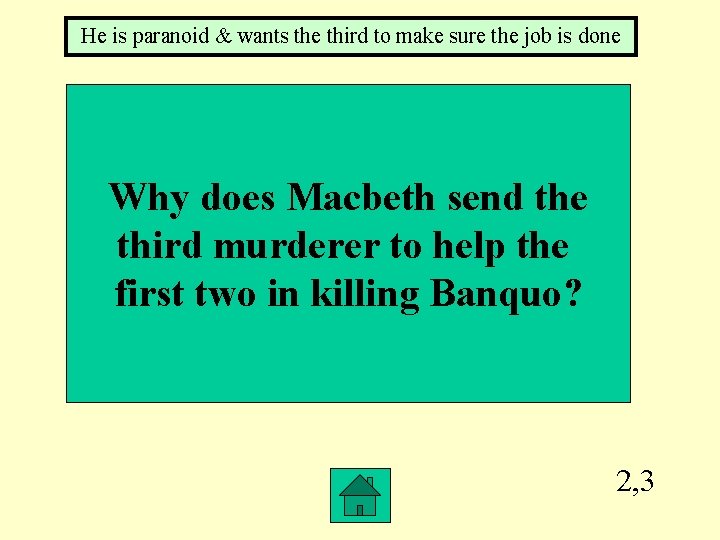 He is paranoid & wants the third to make sure the job is done

Why does Macbeth send the third murderer to help the first two in killing Banquo?

2,3